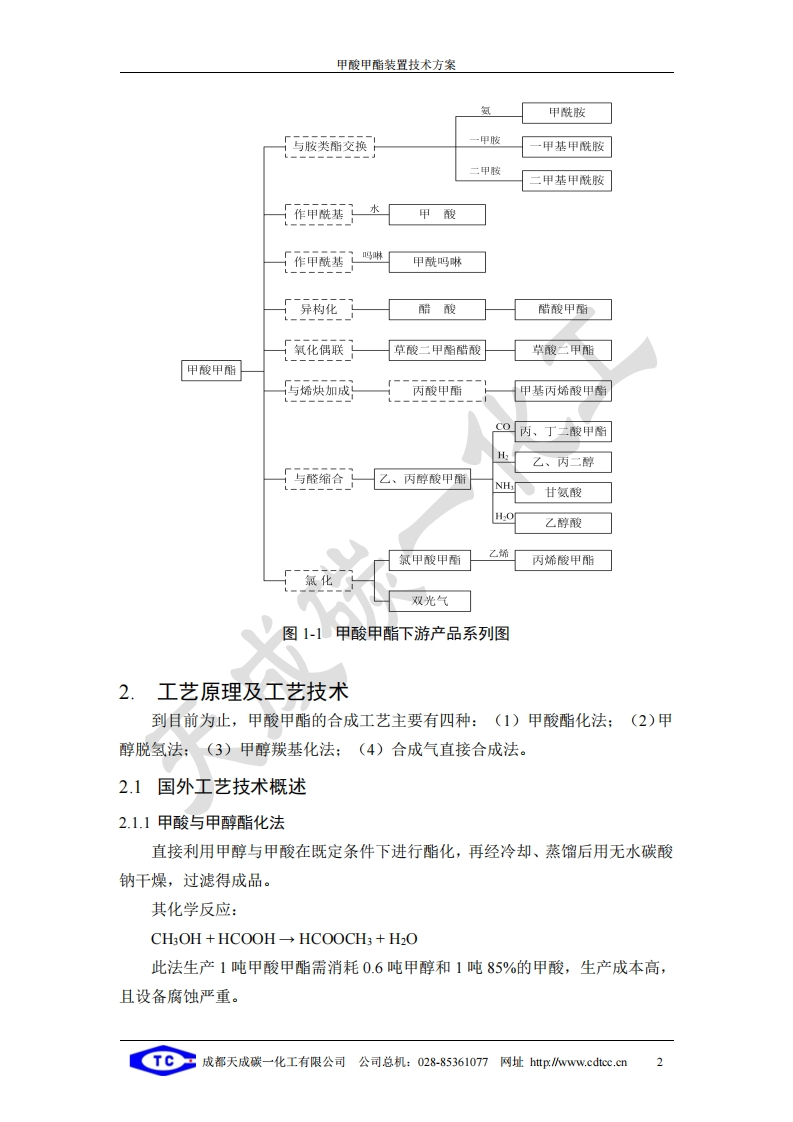 甲酸甲酯装置技术方案

甲酸甲酯
与胺类酯交换
氨
甲酰胺
一甲胺
一甲基甲酰胺
二甲胺
二甲基甲酰胺
作甲酰基
水
甲　酸
作甲酰基
吗啉
甲酰吗啉
异构化
醋　酸
醋酸甲酯
氧化偶联
草酸二甲酯醋酸
草酸二甲酯
与烯炔加成
丙酸甲酯
甲基丙烯酸甲酯
与醛缩合
乙、丙醇酸甲酯
CO
丙、丁二酸甲酯
$H_2$
乙、丙二醇
$NH_3$
甘氨酸
$H_2O$
乙醇酸
氯　化
氯甲酸甲酯
乙烯
丙烯酸甲酯
双光气

图 1-1　甲酸甲酯下游产品系列图

天成碳一化工

2.　工艺原理及工艺技术

到目前为止，甲酸甲酯的合成工艺主要有四种：（1）甲酸酯化法；（2）甲醇脱氢法；（3）甲醇羰基化法；（4）合成气直接合成法。

2.1　国外工艺技术概述

2.1.1　甲酸与甲醇酯化法

直接利用甲醇与甲酸在既定条件下进行酯化，再经冷却、蒸馏后用无水碳酸钠干燥，过滤得成品。

其化学反应：

$CH_3OH + HCOOH \rightarrow HCOOCH_3 + H_2O$

此法生产 1 吨甲酸甲酯需消耗 0.6 吨甲醇和 1 吨 85%的甲酸，生产成本高，且设备腐蚀严重。

TC　成都天成碳一化工有限公司　公司总机：028-85361077　网址 http://www.cdtcc.cn　2